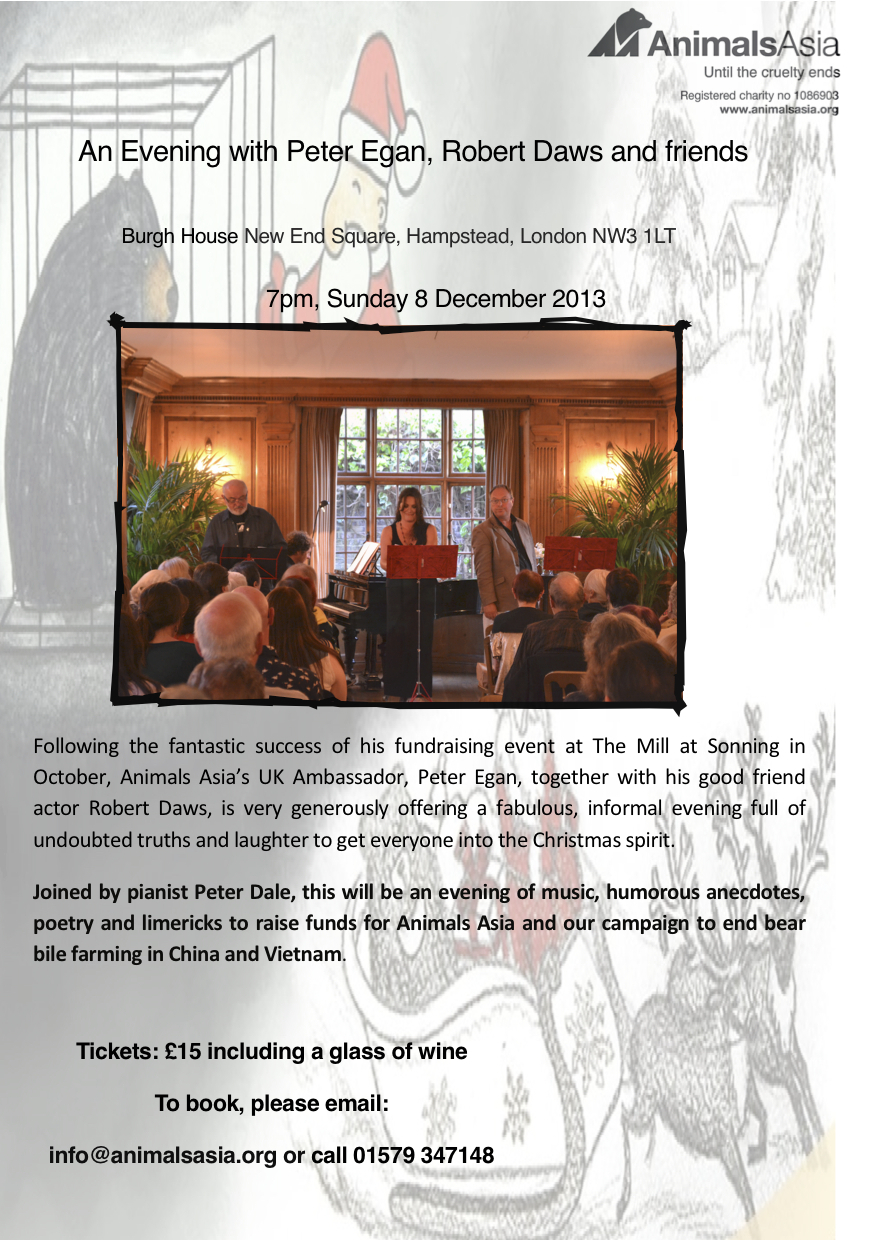 AnimalsAsia
Until the cruelty ends
Registered charity no 1086903
www.animalsasia.org

An Evening with Peter Egan, Robert Daws and friends

Burgh House New End Square, Hampstead, London NW3 1LT

7pm, Sunday 8 December 2013

Following the fantastic success of his fundraising event at The Mill at Sonning in October, Animals Asia's UK Ambassador, Peter Egan, together with his good friend actor Robert Daws, is very generously offering a fabulous, informal evening full of undoubted truths and laughter to get everyone into the Christmas spirit.

Joined by pianist Peter Dale, this will be an evening of music, humorous anecdotes, poetry and limericks to raise funds for Animals Asia and our campaign to end bear bile farming in China and Vietnam.

Tickets: £15 including a glass of wine

To book, please email:

info@animalsasia.org or call 01579 347148